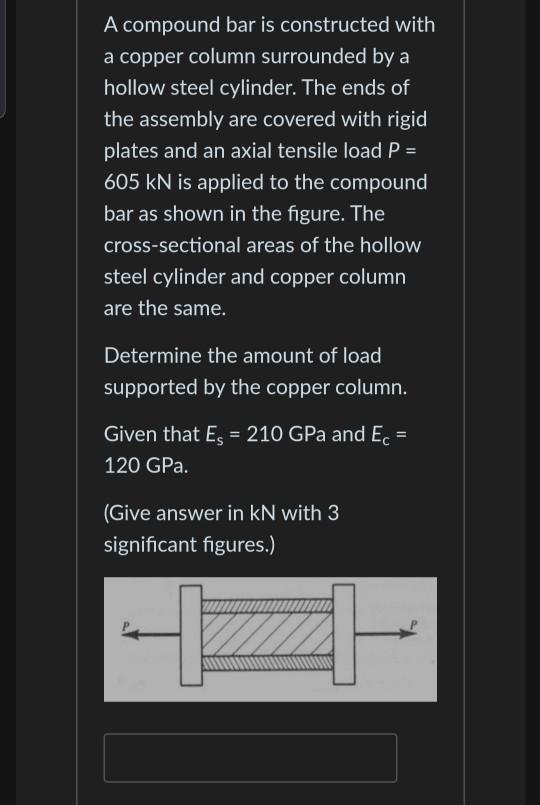 A compound bar is constructed with a copper column surrounded by a hollow steel cylinder. The ends of the assembly are covered with rigid plates and an axial tensile load $P$ = 605 kN is applied to the compound bar as shown in the figure. The cross-sectional areas of the hollow steel cylinder and copper column are the same.

Determine the amount of load supported by the copper column.

Given that $E_s$ = 210 GPa and $E_c$ = 120 GPa.

(Give answer in kN with 3 significant figures.)

P

P